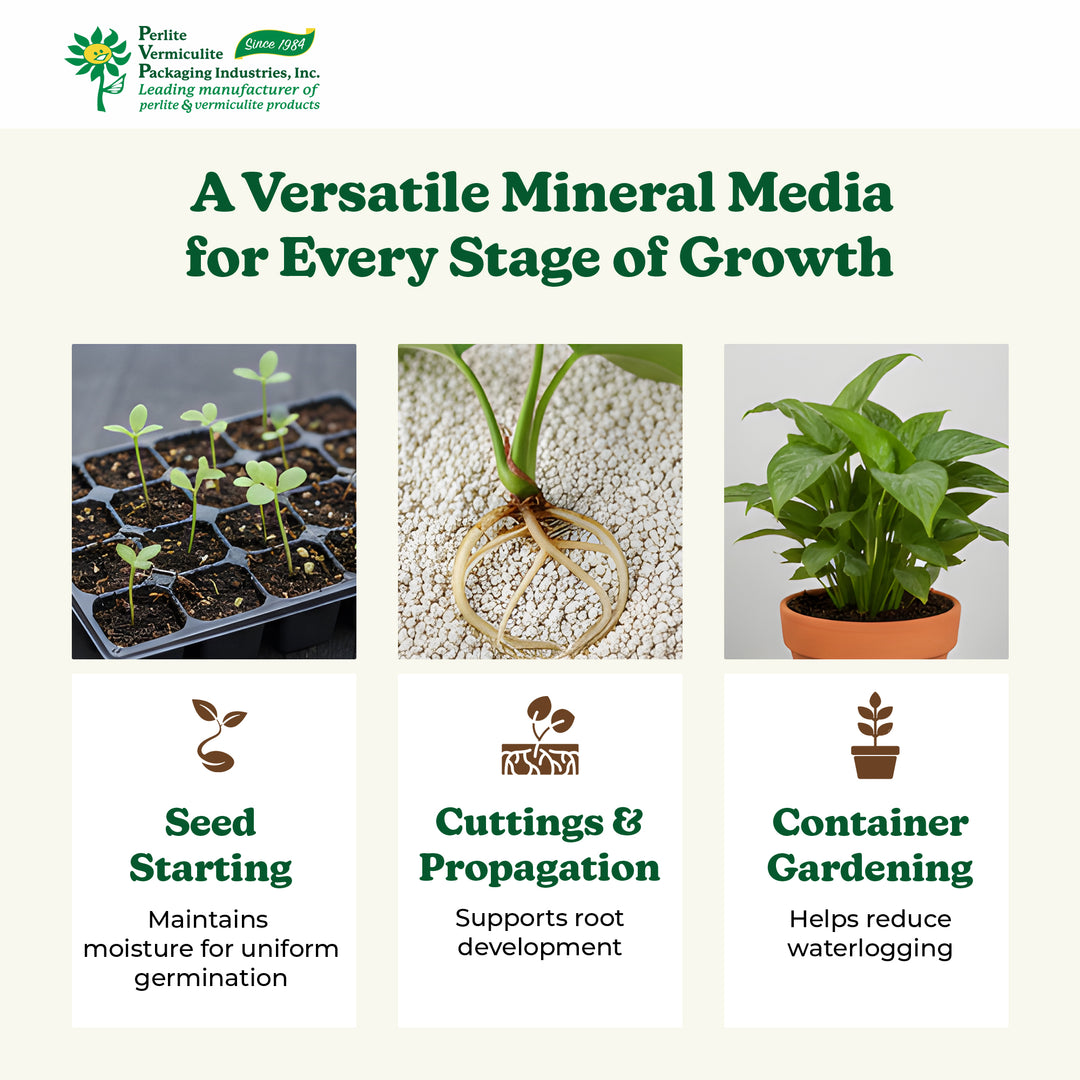 Perlite Vermiculite Packaging Industries, Inc.
Since 1984
Leading manufacturer of perlite & vermiculite products

A Versatile Mineral Media for Every Stage of Growth

Seed Starting
Maintains moisture for uniform germination

Cuttings & Propagation
Supports root development

Container Gardening
Helps reduce waterlogging